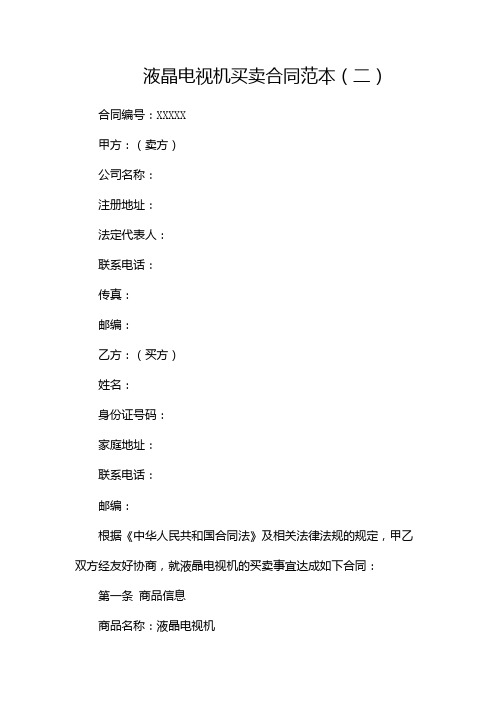 液晶电视机买卖合同范本（二）

合同编号：XXXXX

甲方：（卖方）

公司名称：

注册地址：

法定代表人：

联系电话：

传真：

邮编：

乙方：（买方）

姓名：

身份证号码：

家庭地址：

联系电话：

邮编：

根据《中华人民共和国合同法》及相关法律法规的规定，甲乙双方经友好协商，就液晶电视机的买卖事宜达成如下合同：

第一条 商品信息

商品名称：液晶电视机